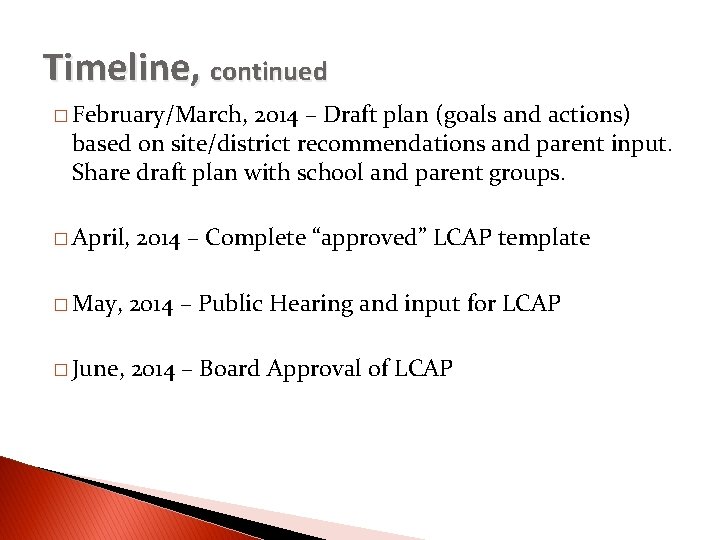 Timeline, continued

□ February/March, 2014 – Draft plan (goals and actions) based on site/district recommendations and parent input. Share draft plan with school and parent groups.

□ April, 2014 – Complete “approved” LCAP template

□ May, 2014 – Public Hearing and input for LCAP

□ June, 2014 – Board Approval of LCAP